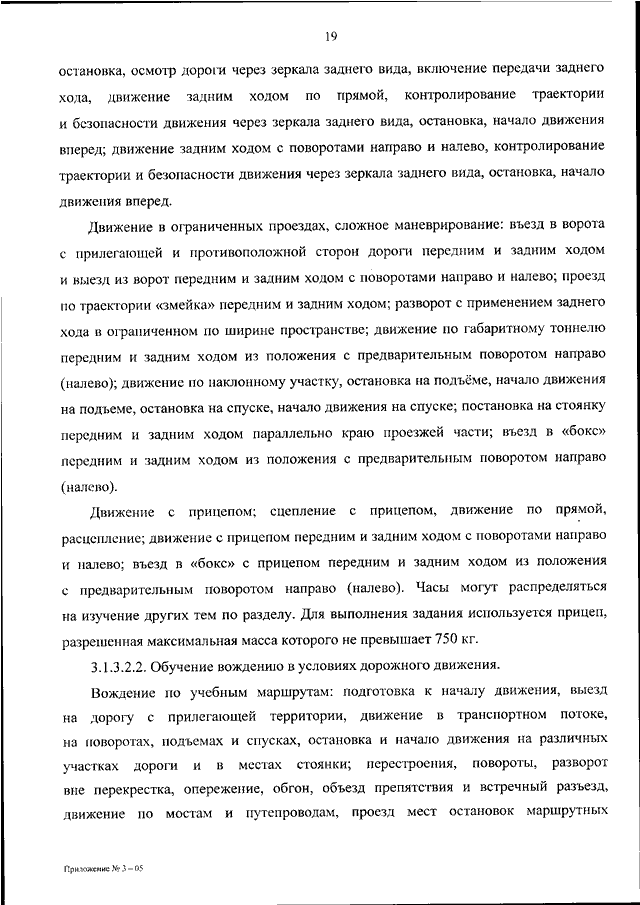 19

остановка, осмотр дороги через зеркала заднего вида, включение передачи заднего хода, движение задним ходом по прямой, контролирование траектории и безопасности движения через зеркала заднего вида, остановка, начало движения вперед; движение задним ходом с поворотами направо и налево, контролирование траектории и безопасности движения через зеркала заднего вида, остановка, начало движения вперед.

Движение в ограниченных проездах, сложное маневрирование: въезд в ворота с прилегающей и противоположной сторон дороги передним и задним ходом и выезд из ворот передним и задним ходом с поворотами направо и налево; проезд по траектории «змейка» передним и задним ходом; разворот с применением заднего хода в ограниченном по ширине пространстве; движение по габаритному тоннелю передним и задним ходом из положения с предварительным поворотом направо (налево); движение по наклонному участку, остановка на подъёме, начало движения на подъеме, остановка на спуске, начало движения на спуске; постановка на стоянку передним и задним ходом параллельно краю проезжей части; въезд в «бокс» передним и задним ходом из положения с предварительным поворотом направо (налево).

Движение с прицепом; сцепление с прицепом, движение по прямой, расцепление; движение с прицепом передним и задним ходом с поворотами направо и налево; въезд в «бокс» с прицепом передним и задним ходом из положения с предварительным поворотом направо (налево). Часы могут распределяться на изучение других тем по разделу. Для выполнения задания используется прицеп, разрешенная максимальная масса которого не превышает 750 кг.

3.1.3.2.2. Обучение вождению в условиях дорожного движения.

Вождение по учебным маршрутам: подготовка к началу движения, выезд на дорогу с прилегающей территории, движение в транспортном потоке, на поворотах, подъемах и спусках, остановка и начало движения на различных участках дороги и в местах стоянки; перестроения, повороты, разворот вне перекрестка, опережение, обгон, объезд препятствия и встречный разъезд, движение по мостам и путепроводам, проезд мест остановок маршрутных

Приложение № 3 – 05